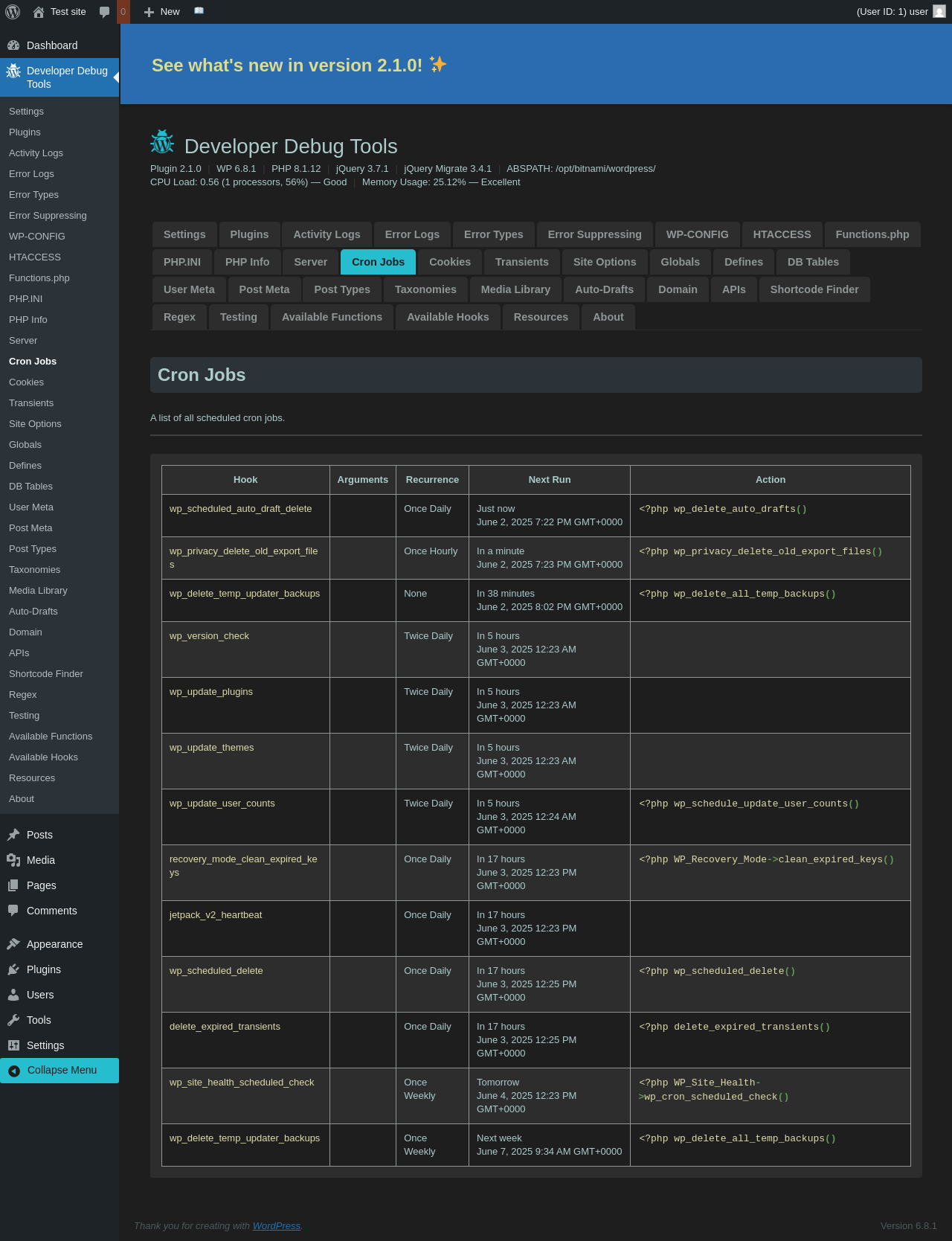 Test site 0 New (User ID: 1) user

Dashboard
Developer Debug Tools
Settings
Plugins
Activity Logs
Error Logs
Error Types
Error Suppressing
WP-CONFIG
HTACCESS
Functions.php
PHP.INI
PHP Info
Server
Cron Jobs
Cookies
Transients
Site Options
Globals
Defines
DB Tables
User Meta
Post Meta
Post Types
Taxonomies
Media Library
Auto-Drafts
Domain
APIs
Shortcode Finder
Regex
Testing
Available Functions
Available Hooks
Resources
About
Posts
Media
Pages
Comments
Appearance
Plugins
Users
Tools
Settings
Collapse Menu

See what's new in version 2.1.0! ✨

Developer Debug Tools

Plugin 2.1.0 | WP 6.8.1 | PHP 8.1.12 | jQuery 3.7.1 | jQuery Migrate 3.4.1 | ABSPATH: /opt/bitnami/wordpress/
CPU Load: 0.56 (1 processors, 56%) — Good | Memory Usage: 25.12% — Excellent

Settings Plugins Activity Logs Error Logs Error Types Error Suppressing WP-CONFIG HTACCESS Functions.php PHP.INI PHP Info Server Cron Jobs Cookies Transients Site Options Globals Defines DB Tables User Meta Post Meta Post Types Taxonomies Media Library Auto-Drafts Domain APIs Shortcode Finder Regex Testing Available Functions Available Hooks Resources About

Cron Jobs

A list of all scheduled cron jobs.

| Hook | Arguments | Recurrence | Next Run | Action |
|---|---|---|---|---|
| wp_scheduled_auto_draft_delete | | Once Daily | Just now June 2, 2025 7:22 PM GMT+0000 | <?php wp_delete_auto_drafts() |
| wp_privacy_delete_old_export_files | | Once Hourly | In a minute June 2, 2025 7:23 PM GMT+0000 | <?php wp_privacy_delete_old_export_files() |
| wp_delete_temp_updater_backups | | None | In 38 minutes June 2, 2025 8:02 PM GMT+0000 | <?php wp_delete_all_temp_backups() |
| wp_version_check | | Twice Daily | In 5 hours June 3, 2025 12:23 AM GMT+0000 | |
| wp_update_plugins | | Twice Daily | In 5 hours June 3, 2025 12:23 AM GMT+0000 | |
| wp_update_themes | | Twice Daily | In 5 hours June 3, 2025 12:23 AM GMT+0000 | |
| wp_update_user_counts | | Twice Daily | In 5 hours June 3, 2025 12:24 AM GMT+0000 | <?php wp_schedule_update_user_counts() |
| recovery_mode_clean_expired_keys | | Once Daily | In 17 hours June 3, 2025 12:23 PM GMT+0000 | <?php WP_Recovery_Mode->clean_expired_keys() |
| jetpack_v2_heartbeat | | Once Daily | In 17 hours June 3, 2025 12:23 PM GMT+0000 | |
| wp_scheduled_delete | | Once Daily | In 17 hours June 3, 2025 12:25 PM GMT+0000 | <?php wp_scheduled_delete() |
| delete_expired_transients | | Once Daily | In 17 hours June 3, 2025 12:25 PM GMT+0000 | <?php delete_expired_transients() |
| wp_site_health_scheduled_check | | Once Weekly | Tomorrow June 4, 2025 12:23 PM GMT+0000 | <?php WP_Site_Health->wp_cron_scheduled_check() |
| wp_delete_temp_updater_backups | | Once Weekly | Next week June 7, 2025 9:34 AM GMT+0000 | <?php wp_delete_all_temp_backups() |

Thank you for creating with WordPress.
Version 6.8.1